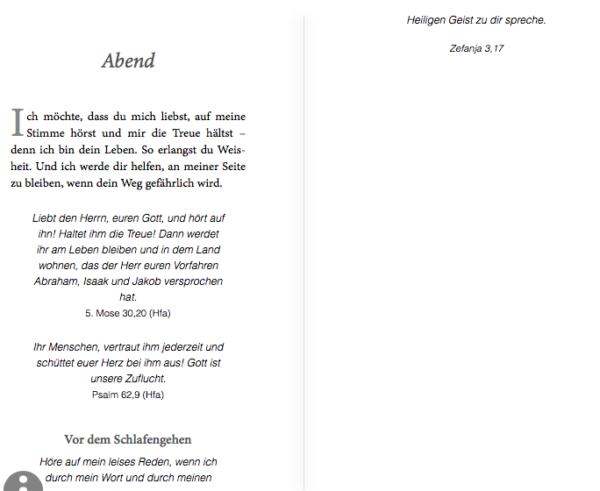 Abend

Ich möchte, dass du mich liebst, auf meine Stimme hörst und mir die Treue hältst – denn ich bin dein Leben. So erlangst du Weisheit. Und ich werde dir helfen, an meiner Seite zu bleiben, wenn dein Weg gefährlich wird.

Liebt den Herrn, euren Gott, und hört auf ihn! Haltet ihm die Treue! Dann werdet ihr am Leben bleiben und in dem Land wohnen, das der Herr euren Vorfahren Abraham, Isaak und Jakob versprochen hat.
5. Mose 30,20 (Hfa)

Ihr Menschen, vertraut ihm jederzeit und schüttet euer Herz bei ihm aus! Gott ist unsere Zuflucht.
Psalm 62,9 (Hfa)

Vor dem Schlafengehen

Höre auf mein leises Reden, wenn ich durch mein Wort und durch meinen

Heiligen Geist zu dir spreche.

Zefanja 3,17